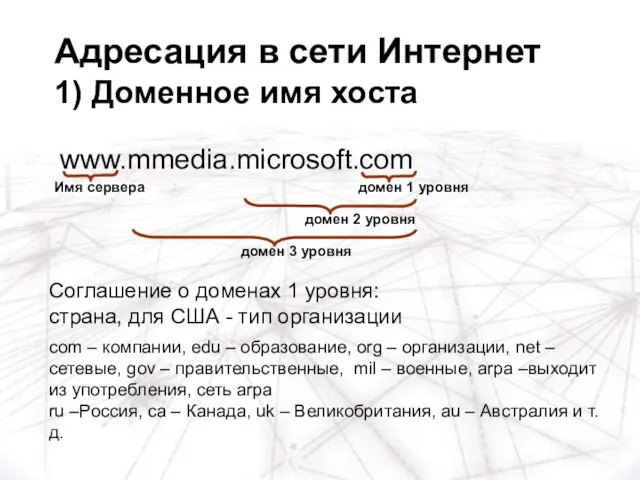 Адресация в сети Интернет
1) Доменное имя хоста

www.mmedia.microsoft.com

Имя сервера

домен 1 уровня

домен 2 уровня

домен 3 уровня

Соглашение о доменах 1 уровня:
страна, для США - тип организации

com – компании, edu – образование, org – организации, net – сетевые, gov – правительственные, mil – военные, arpa –выходит из употребления, сеть arpa
ru –Россия, ca – Канада, uk – Великобритания, au – Австралия и т. д.